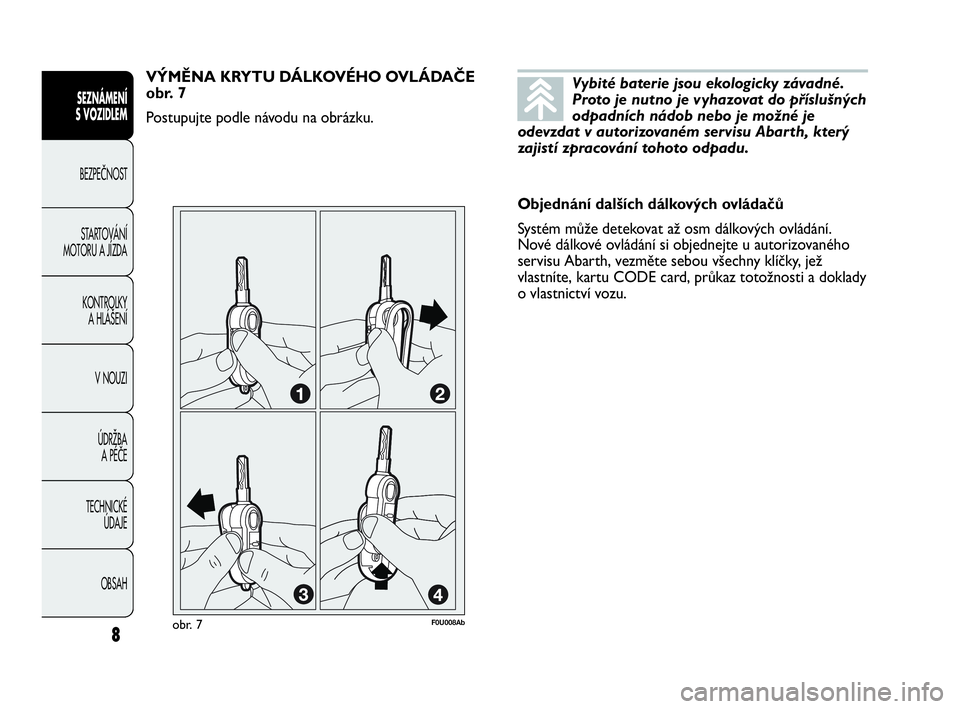 SEZNÁMENÍ S VOZIDLEM

BEZPEČNOST

STARTOVÁNÍ MOTORU A JÍZDA

KONTROLKY A HLÁŠENÍ

V NOUZI

ÚDRŽBA A PÉČE

TECHNICKÉ ÚDAJE

OBSAH

8

VÝMĚNA KRYTU DÁLKOVÉHO OVLÁDAČE obr. 7

Postupujte podle návodu na obrázku.

1

2

3

4

obr. 7

F0U008Ab

Vybité baterie jsou ekologicky závadné. Proto je nutno je vyhazovat do příslušných odpadních nádob nebo je možné je odevzdat v autorizovaném servisu Abarth, který zajistí zpracování tohoto odpadu.

Objednání dalších dálkových ovládačů

Systém může detekovat až osm dálkových ovládání. Nové dálkové ovládání si objednejte u autorizovaného servisu Abarth, vezměte sebou všechny klíčky, jež vlastníte, kartu CODE card, průkaz totožnosti a doklady o vlastnictví vozu.

carmanualsonline.info